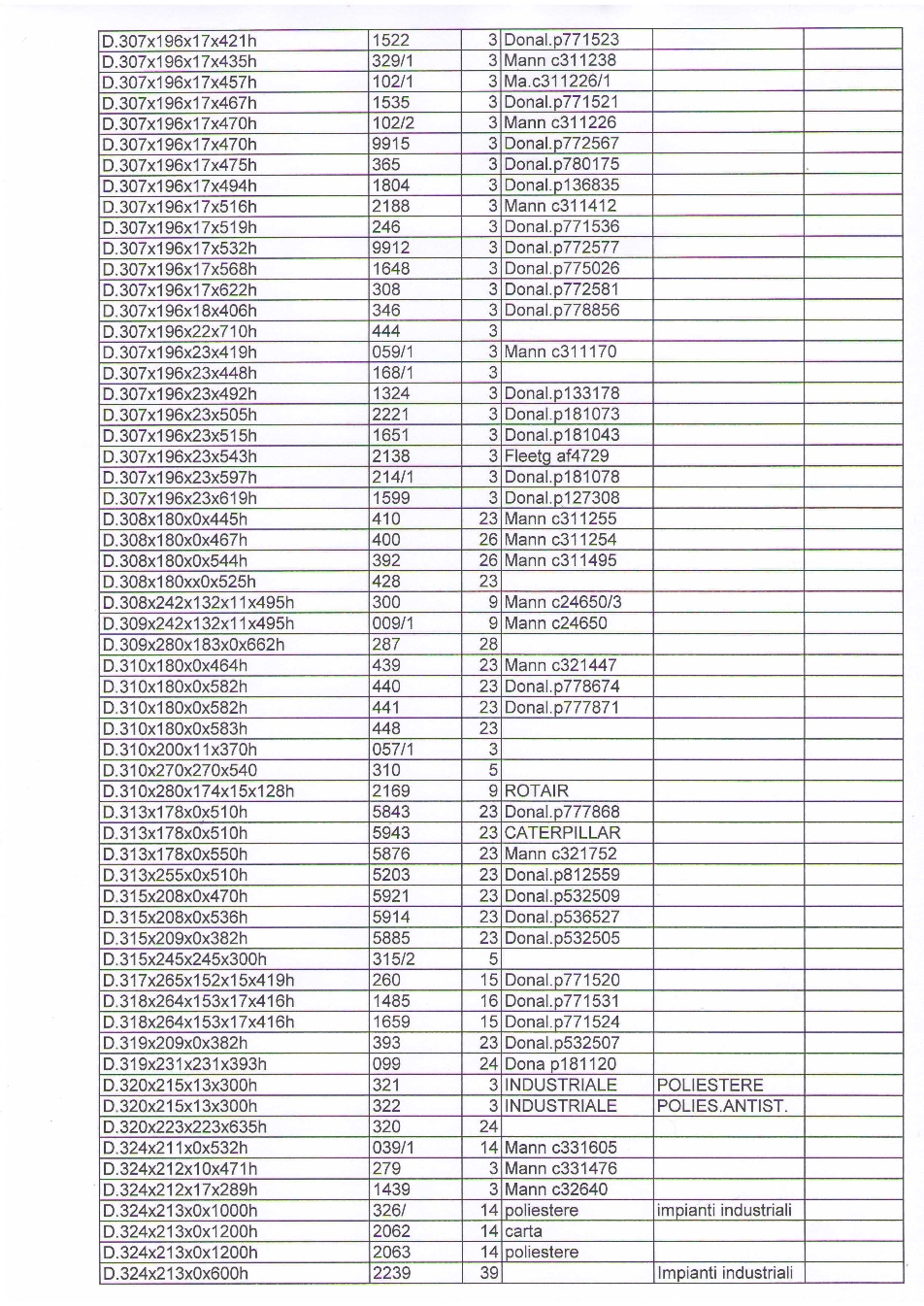 | | | | | | |
|---|---|---|---|---|---|
| D.307x196x17x421h | 1522 | 3 | Donal.p771523 | | |
| D.307x196x17x435h | 329/1 | 3 | Mann c311238 | | |
| D.307x196x17x457h | 102/1 | 3 | Ma.c311226/1 | | |
| D.307x196x17x467h | 1535 | 3 | Donal.p771521 | | |
| D.307x196x17x470h | 102/2 | 3 | Mann c311226 | | |
| D.307x196x17x470h | 9915 | 3 | Donal.p772567 | | |
| D.307x196x17x475h | 365 | 3 | Donal.p780175 | | |
| D.307x196x17x494h | 1804 | 3 | Donal.p136835 | | |
| D.307x196x17x516h | 2188 | 3 | Mann c311412 | | |
| D.307x196x17x519h | 246 | 3 | Donal.p771536 | | |
| D.307x196x17x532h | 9912 | 3 | Donal.p772577 | | |
| D.307x196x17x568h | 1648 | 3 | Donal.p775026 | | |
| D.307x196x17x622h | 308 | 3 | Donal.p772581 | | |
| D.307x196x18x406h | 346 | 3 | Donal.p778856 | | |
| D.307x196x22x710h | 444 | 3 | | | |
| D.307x196x23x419h | 059/1 | 3 | Mann c311170 | | |
| D.307x196x23x448h | 168/1 | 3 | | | |
| D.307x196x23x492h | 1324 | 3 | Donal.p133178 | | |
| D.307x196x23x505h | 2221 | 3 | Donal.p181073 | | |
| D.307x196x23x515h | 1651 | 3 | Donal.p181043 | | |
| D.307x196x23x543h | 2138 | 3 | Fleetg af4729 | | |
| D.307x196x23x597h | 214/1 | 3 | Donal.p181078 | | |
| D.307x196x23x619h | 1599 | 3 | Donal.p127308 | | |
| D.308x180x0x445h | 410 | 23 | Mann c311255 | | |
| D.308x180x0x467h | 400 | 26 | Mann c311254 | | |
| D.308x180x0x544h | 392 | 26 | Mann c311495 | | |
| D.308x180xx0x525h | 428 | 23 | | | |
| D.308x242x132x11x495h | 300 | 9 | Mann c24650/3 | | |
| D.309x242x132x11x495h | 009/1 | 9 | Mann c24650 | | |
| D.309x280x183x0x662h | 287 | 28 | | | |
| D.310x180x0x464h | 439 | 23 | Mann c321447 | | |
| D.310x180x0x582h | 440 | 23 | Donal.p778674 | | |
| D.310x180x0x582h | 441 | 23 | Donal.p777871 | | |
| D.310x180x0x583h | 448 | 23 | | | |
| D.310x200x11x370h | 057/1 | 3 | | | |
| D.310x270x270x540 | 310 | 5 | | | |
| D.310x280x174x15x128h | 2169 | 9 | ROTAIR | | |
| D.313x178x0x510h | 5843 | 23 | Donal.p777868 | | |
| D.313x178x0x510h | 5943 | 23 | CATERPILLAR | | |
| D.313x178x0x550h | 5876 | 23 | Mann c321752 | | |
| D.313x255x0x510h | 5203 | 23 | Donal.p812559 | | |
| D.315x208x0x470h | 5921 | 23 | Donal.p532509 | | |
| D.315x208x0x536h | 5914 | 23 | Donal.p536527 | | |
| D.315x209x0x382h | 5885 | 23 | Donal.p532505 | | |
| D.315x245x245x300h | 315/2 | 5 | | | |
| D.317x265x152x15x419h | 260 | 15 | Donal.p771520 | | |
| D.318x264x153x17x416h | 1485 | 16 | Donal.p771531 | | |
| D.318x264x153x17x416h | 1659 | 15 | Donal.p771524 | | |
| D.319x209x0x382h | 393 | 23 | Donal.p532507 | | |
| D.319x231x231x393h | 099 | 24 | Dona p181120 | | |
| D.320x215x13x300h | 321 | 3 | INDUSTRIALE | POLIESTERE | |
| D.320x215x13x300h | 322 | 3 | INDUSTRIALE | POLIES.ANTIST. | |
| D.320x223x223x635h | 320 | 24 | | | |
| D.324x211x0x532h | 039/1 | 14 | Mann c331605 | | |
| D.324x212x10x471h | 279 | 3 | Mann c331476 | | |
| D.324x212x17x289h | 1439 | 3 | Mann c32640 | | |
| D.324x213x0x1000h | 326/ | 14 | poliestere | impianti industriali | |
| D.324x213x0x1200h | 2062 | 14 | carta | | |
| D.324x213x0x1200h | 2063 | 14 | poliestere | | |
| D.324x213x0x600h | 2239 | 39 | | Impianti industriali | |